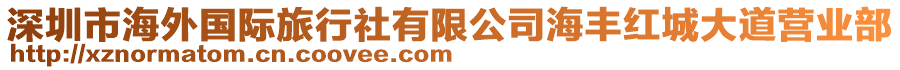 深圳市海外国际旅行社有限公司海丰红城大道营业部
http://xznormatom.cn.coovee.com